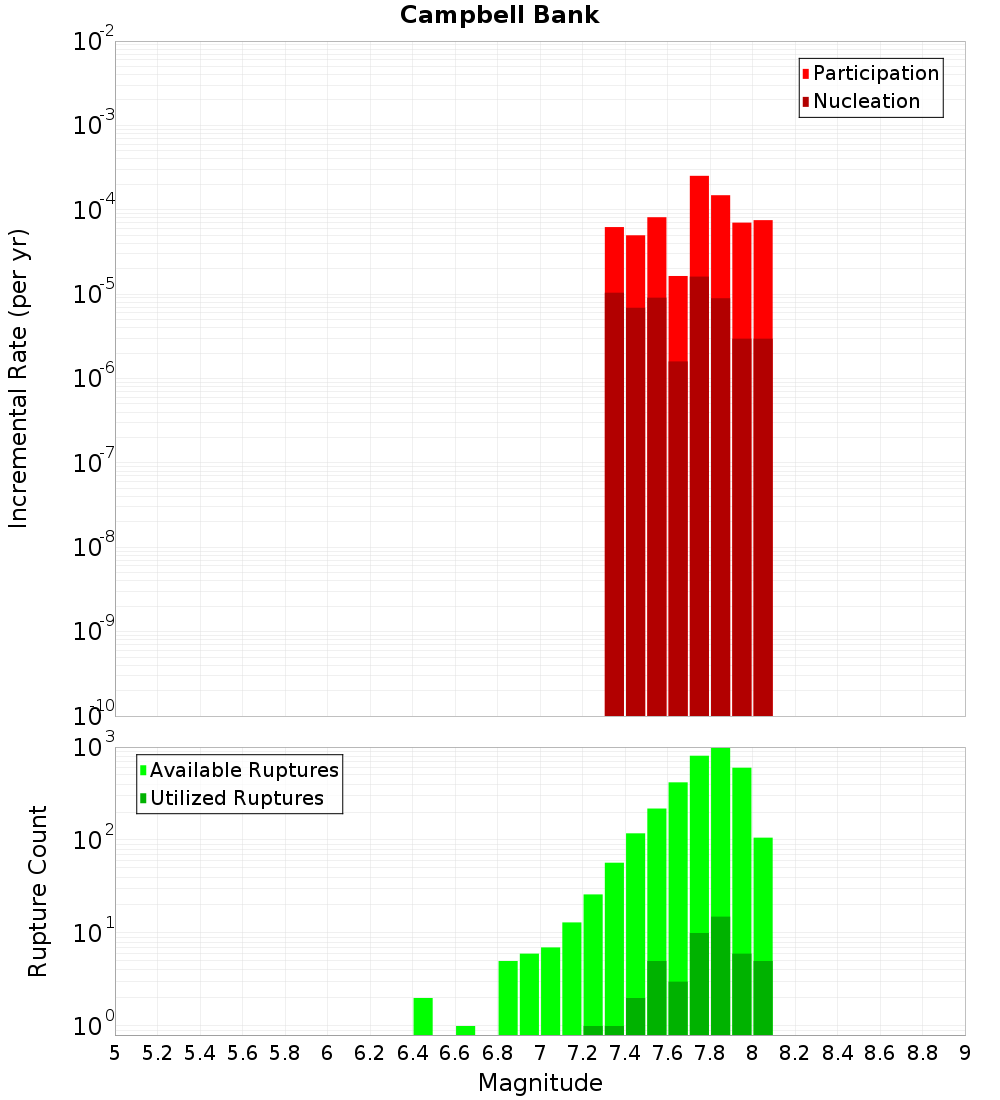 Campbell Bank

Participation
Nucleation

Incremental Rate (per yr)

$10^{-2}$
$10^{-3}$
$10^{-4}$
$10^{-5}$
$10^{-6}$
$10^{-7}$
$10^{-8}$
$10^{-9}$
$10^{-10}$

Available Ruptures
Utilized Ruptures

Rupture Count

$10^{3}$
$10^{2}$
$10^{1}$
$10^{0}$

5 5.2 5.4 5.6 5.8 6 6.2 6.4 6.6 6.8 7 7.2 7.4 7.6 7.8 8 8.2 8.4 8.6 8.8 9

Magnitude